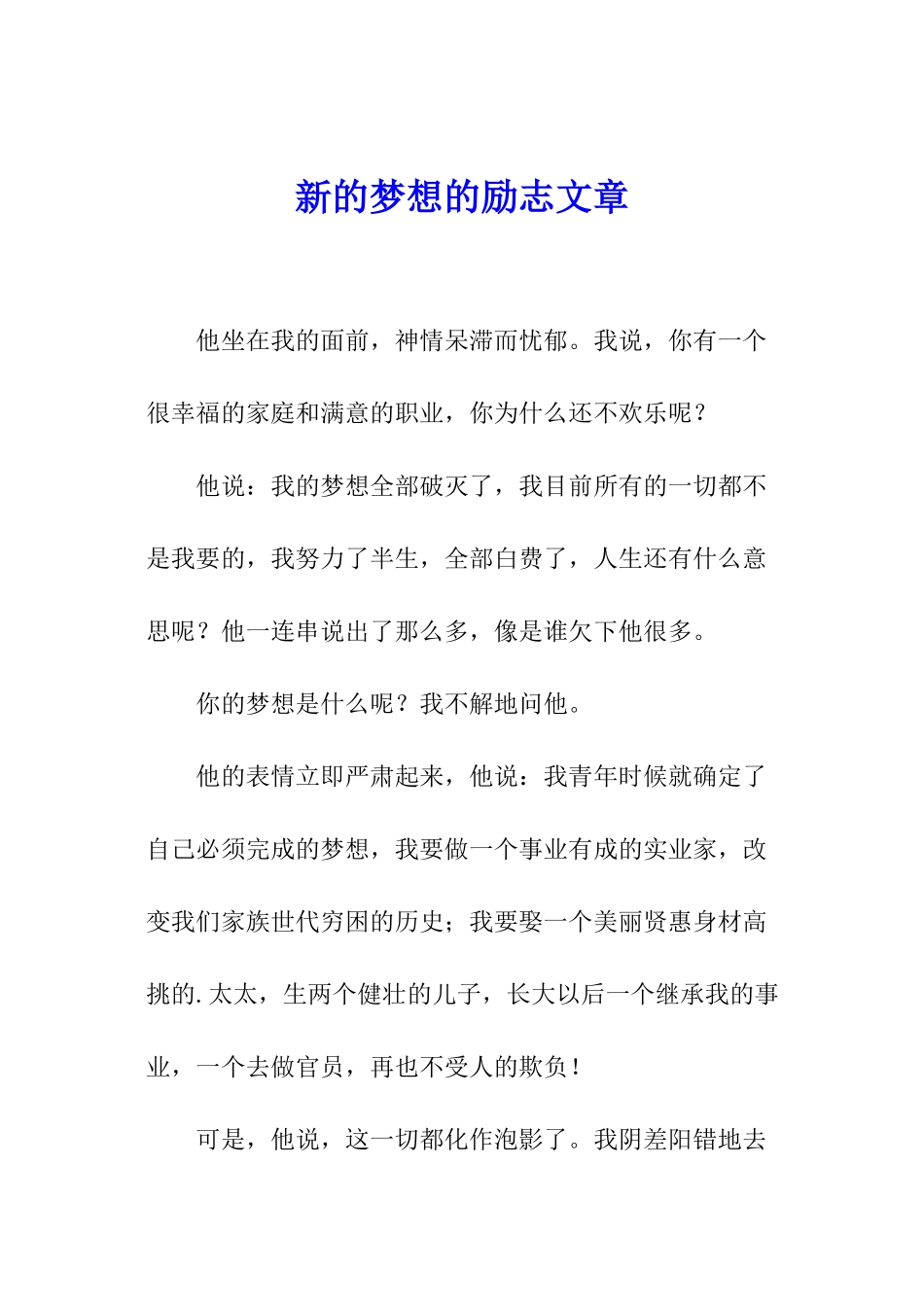 新的梦想的励志文章

他坐在我的面前，神情呆滞而忧郁。我说，你有一个很幸福的家庭和满意的职业，你为什么还不欢乐呢？

他说：我的梦想全部破灭了，我目前所有的一切都不是我要的，我努力了半生，全部白费了，人生还有什么意思呢？他一连串说出了那么多，像是谁欠下他很多。

你的梦想是什么呢？我不解地问他。

他的表情立即严肃起来，他说：我青年时候就确定了自己必须完成的梦想，我要做一个事业有成的实业家，改变我们家族世代穷困的历史；我要娶一个美丽贤惠身材高挑的.太太，生两个健壮的儿子，长大以后一个继承我的事业，一个去做官员，再也不受人的欺负！

可是，他说，这一切都化作泡影了。我阴差阳错地去